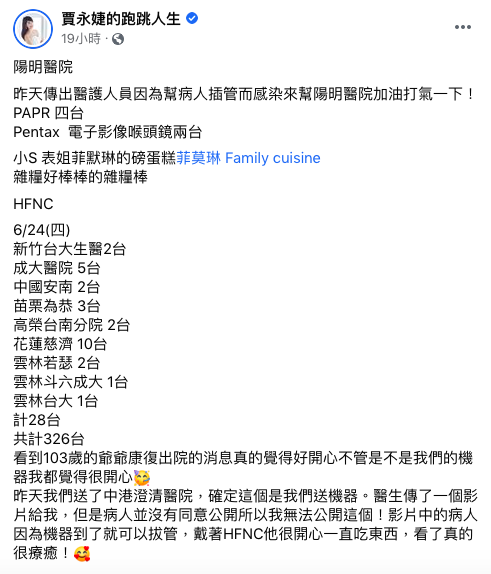 賈永婕的跑跳人生
19小時 ·

陽明醫院

昨天傳出醫護人員因為幫病人插管而感染來幫陽明醫院加油打氣一下！
PAPR 四台
Pentax 電子影像喉頭鏡兩台

小S 表姐菲默琳的磅蛋糕菲莫琳 Family cuisine
雜糧好棒棒的雜糧棒

HFNC

6/24(四)
新竹台大生醫2台
成大醫院 5台
中國安南 2台
苗栗為恭 3台
高榮台南分院 2台
花蓮慈濟 10台
雲林若瑟 2台
雲林斗六成大 1台
雲林台大 1台
計28台
共計326台
看到103歲的爺爺康復出院的消息真的覺得好開心不管是不是我們的機器我都覺得很開心🥳
昨天我們送了中港澄清醫院，確定這個是我們送機器。醫生傳了一個影片給我，但是病人並沒有同意公開所以我無法公開這個！影片中的病人因為機器到了就可以拔管，戴著HFNC他很開心一直吃東西，看了真的很療癒！🥰